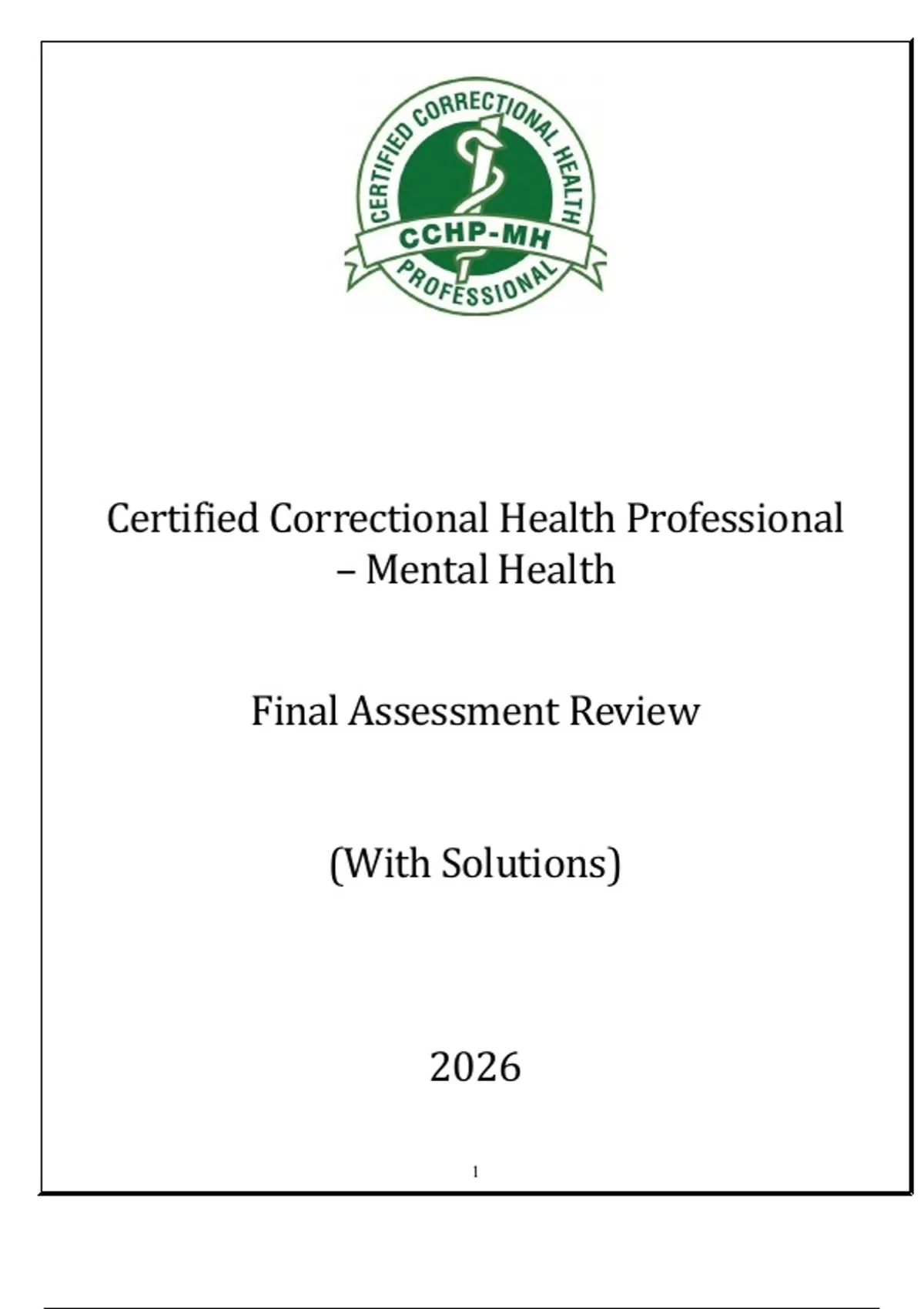 CERTIFIED CORRECTIONAL HEALTH
CCHP-MH
PROFESSIONAL

Certified Correctional Health Professional – Mental Health

Final Assessment Review

(With Solutions)

2026

1